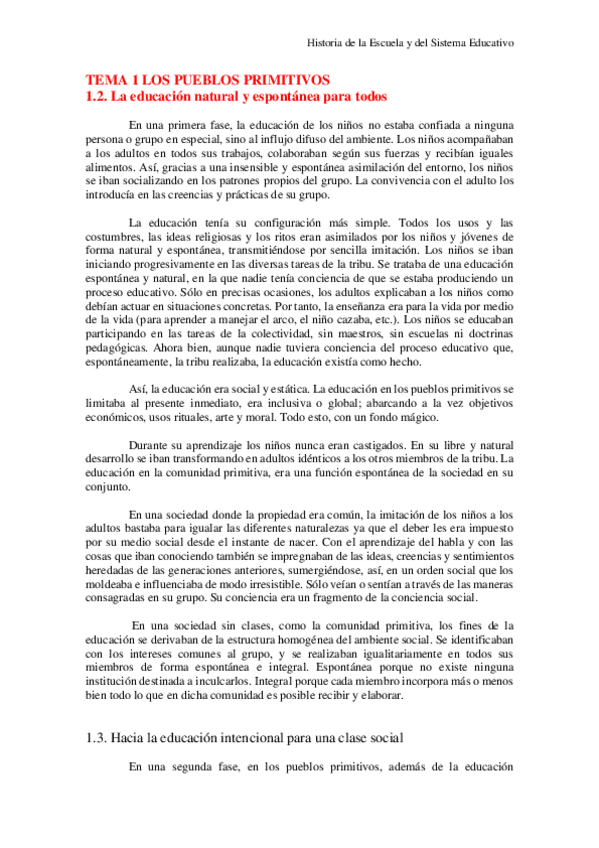 Historia de la Escuela y del Sistema Educativo

TEMA 1 LOS PUEBLOS PRIMITIVOS
1.2. La educación natural y espontánea para todos

En una primera fase, la educación de los niños no estaba confiada a ninguna persona o grupo en especial, sino al influjo difuso del ambiente. Los niños acompañaban a los adultos en todos sus trabajos, colaboraban según sus fuerzas y recibían iguales alimentos. Así, gracias a una insensible y espontánea asimilación del entorno, los niños se iban socializando en los patrones propios del grupo. La convivencia con el adulto los introducía en las creencias y prácticas de su grupo.

La educación tenía su configuración más simple. Todos los usos y las costumbres, las ideas religiosas y los ritos eran asimilados por los niños y jóvenes de forma natural y espontánea, transmitiéndose por sencilla imitación. Los niños se iban iniciando progresivamente en las diversas tareas de la tribu. Se trataba de una educación espontánea y natural, en la que nadie tenía conciencia de que se estaba produciendo un proceso educativo. Sólo en precisas ocasiones, los adultos explicaban a los niños como debían actuar en situaciones concretas. Por tanto, la enseñanza era para la vida por medio de la vida (para aprender a manejar el arco, el niño cazaba, etc.). Los niños se educaban participando en las tareas de la colectividad, sin maestros, sin escuelas ni doctrinas pedagógicas. Ahora bien, aunque nadie tuviera conciencia del proceso educativo que, espontáneamente, la tribu realizaba, la educación existía como hecho.

Así, la educación era social y estática. La educación en los pueblos primitivos se limitaba al presente inmediato, era inclusiva o global; abarcando a la vez objetivos económicos, usos rituales, arte y moral. Todo esto, con un fondo mágico.

Durante su aprendizaje los niños nunca eran castigados. En su libre y natural desarrollo se iban transformando en adultos idénticos a los otros miembros de la tribu. La educación en la comunidad primitiva, era una función espontánea de la sociedad en su conjunto.

En una sociedad donde la propiedad era común, la imitación de los niños a los adultos bastaba para igualar las diferentes naturalezas ya que el deber les era impuesto por su medio social desde el instante de nacer. Con el aprendizaje del habla y con las cosas que iban conociendo también se impregnaban de las ideas, creencias y sentimientos heredadas de las generaciones anteriores, sumergiéndose, así, en un orden social que los moldeaba e influenciaba de modo irresistible. Sólo veían o sentían a través de las maneras consagradas en su grupo. Su conciencia era un fragmento de la conciencia social.

En una sociedad sin clases, como la comunidad primitiva, los fines de la educación se derivaban de la estructura homogénea del ambiente social. Se identificaban con los intereses comunes al grupo, y se realizaban igualitariamente en todos sus miembros de forma espontánea e integral. Espontánea porque no existe ninguna institución destinada a inculcarlos. Integral porque cada miembro incorpora más o menos bien todo lo que en dicha comunidad es posible recibir y elaborar.

1.3. Hacia la educación intencional para una clase social

En una segunda fase, en los pueblos primitivos, además de la educación